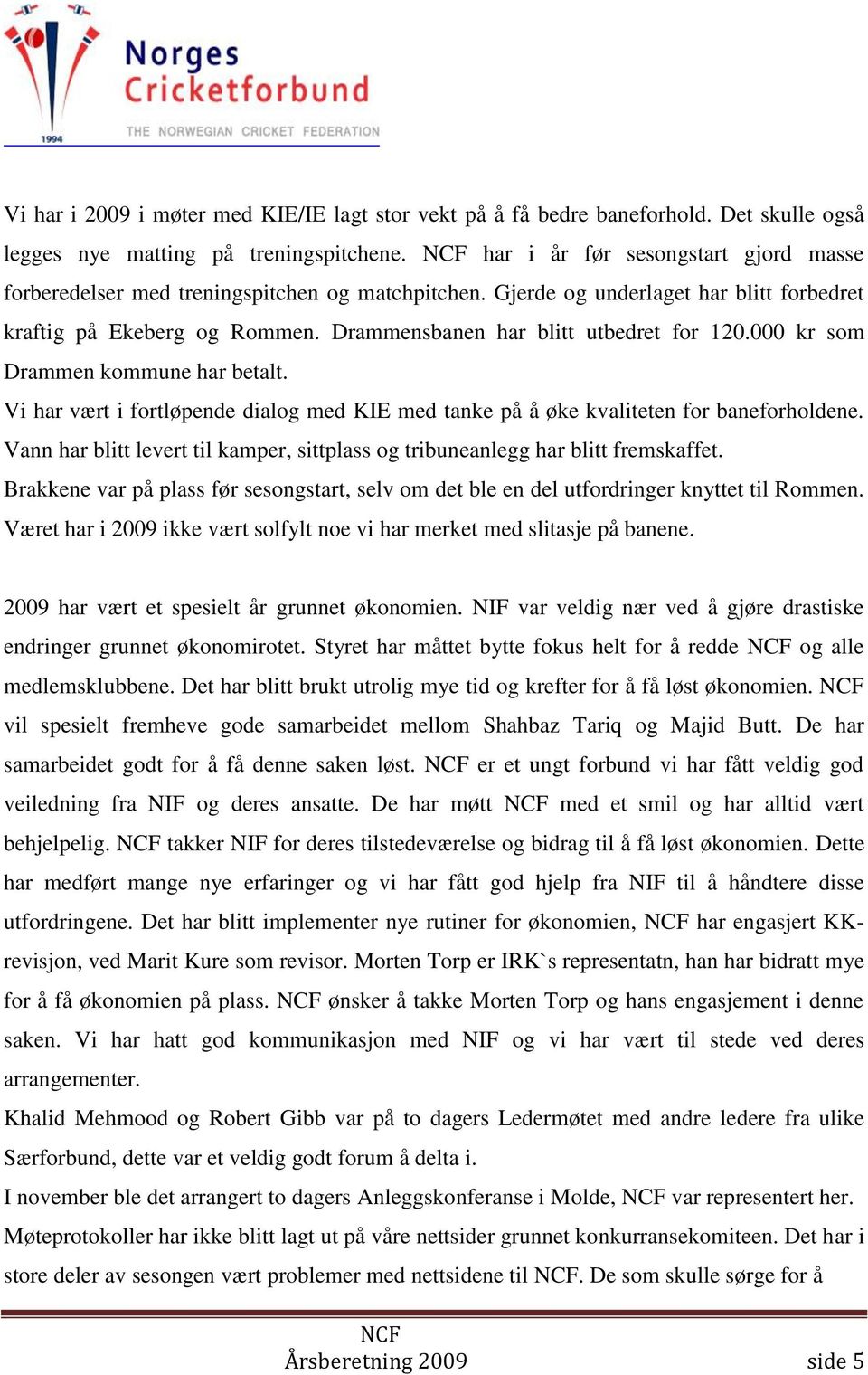 1994

Norges Cricketforbund

THE NORWEGIAN CRICKET FEDERATION

Vi har i 2009 i møter med KIE/IE lagt stor vekt på å få bedre baneforhold. Det skulle også legges nye matting på treningspitchene. NCF har i år før sesongstart gjord masse forberedelser med treningspitchen og matchpitchen. Gjerde og underlaget har blitt forbedret kraftig på Ekeberg og Rommen. Drammensbanen har blitt utbedret for 120.000 kr som Drammen kommune har betalt.
Vi har vært i fortløpende dialog med KIE med tanke på å øke kvaliteten for baneforholdene. Vann har blitt levert til kamper, sittplass og tribuneanlegg har blitt fremskaffet.
Brakkene var på plass før sesongstart, selv om det ble en del utfordringer knyttet til Rommen. Været har i 2009 ikke vært solfylt noe vi har merket med slitasje på banene.

2009 har vært et spesielt år grunnet økonomien. NIF var veldig nær ved å gjøre drastiske endringer grunnet økonomirotet. Styret har måttet bytte fokus helt for å redde NCF og alle medlemsklubbene. Det har blitt brukt utrolig mye tid og krefter for å få løst økonomien. NCF vil spesielt fremheve gode samarbeidet mellom Shahbaz Tariq og Majid Butt. De har samarbeidet godt for å få denne saken løst. NCF er et ungt forbund vi har fått veldig god veiledning fra NIF og deres ansatte. De har møtt NCF med et smil og har alltid vært behjelpelig. NCF takker NIF for deres tilstedeværelse og bidrag til å få løst økonomien. Dette har medført mange nye erfaringer og vi har fått god hjelp fra NIF til å håndtere disse utfordringene. Det har blitt implementer nye rutiner for økonomien, NCF har engasjert KK-revisjon, ved Marit Kure som revisor. Morten Torp er IRK`s representatn, han har bidratt mye for å få økonomien på plass. NCF ønsker å takke Morten Torp og hans engasjement i denne saken. Vi har hatt god kommunikasjon med NIF og vi har vært til stede ved deres arrangementer.
Khalid Mehmood og Robert Gibb var på to dagers Ledermøtet med andre ledere fra ulike Særforbund, dette var et veldig godt forum å delta i.
I november ble det arrangert to dagers Anleggskonferanse i Molde, NCF var representert her.
Møteprotokoller har ikke blitt lagt ut på våre nettsider grunnet konkurransekomiteen. Det har i store deler av sesongen vært problemer med nettsidene til NCF. De som skulle sørge for å

NCF
Årsberetning 2009 side 5